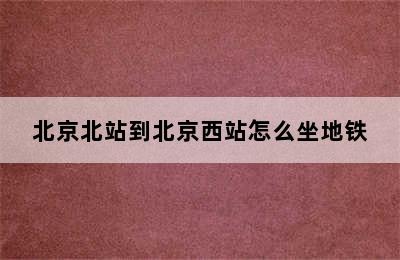 北京北站到北京西站怎么坐地铁